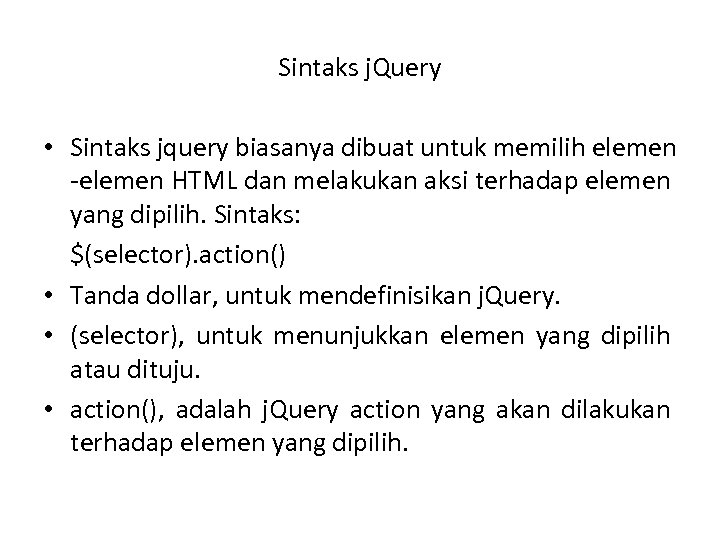 Sintaks jQuery

• Sintaks jquery biasanya dibuat untuk memilih elemen -elemen HTML dan melakukan aksi terhadap elemen yang dipilih. Sintaks:

$(selector).action()

• Tanda dollar, untuk mendefinisikan jQuery.
• (selector), untuk menunjukkan elemen yang dipilih atau dituju.
• action(), adalah jQuery action yang akan dilakukan terhadap elemen yang dipilih.